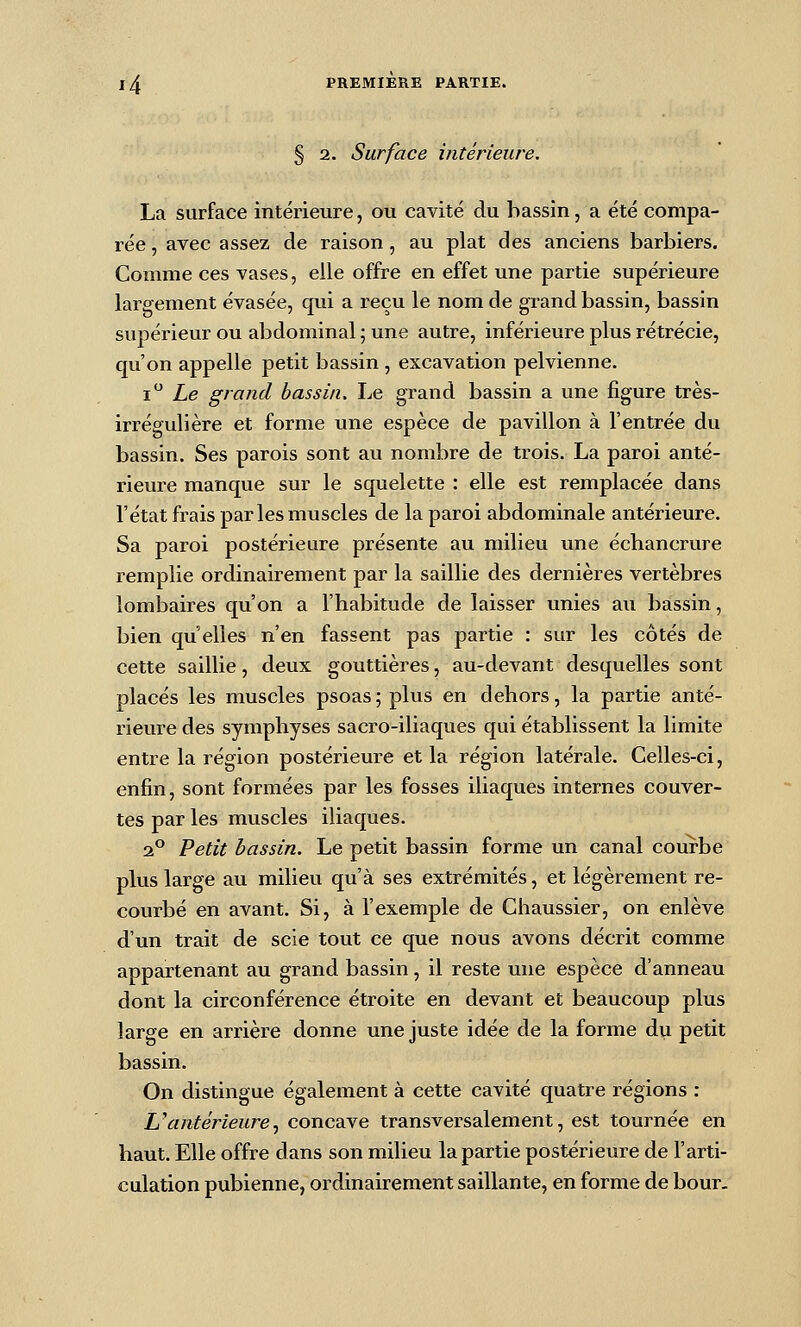 14 PREMIÈRE PARTIE.

§ 2. Surface intérieure.

La surface intérieure, ou cavité du bassin, a été comparée, avec assez de raison, au plat des anciens barbiers. Comme ces vases, elle offre en effet une partie supérieure largement évasée, qui a reçu le nom de grand bassin, bassin supérieur ou abdominal; une autre, inférieure plus rétrécie, qu'on appelle petit bassin, excavation pelvienne.

1° Le grand bassin. Le grand bassin a une figure très-irrégulière et forme une espèce de pavillon à l'entrée du bassin. Ses parois sont au nombre de trois. La paroi antérieure manque sur le squelette : elle est remplacée dans l'état frais par les muscles de la paroi abdominale antérieure. Sa paroi postérieure présente au milieu une échancrure remplie ordinairement par la saillie des dernières vertèbres lombaires qu'on a l'habitude de laisser unies au bassin, bien qu'elles n'en fassent pas partie : sur les côtés de cette saillie, deux gouttières, au-devant desquelles sont placés les muscles psoas; plus en dehors, la partie antérieure des symphyses sacro-iliaques qui établissent la limite entre la région postérieure et la région latérale. Celles-ci, enfin, sont formées par les fosses iliaques internes couvertes par les muscles iliaques.

2° Petit bassin. Le petit bassin forme un canal courbe plus large au milieu qu'à ses extrémités, et légèrement recourbé en avant. Si, à l'exemple de Chaussier, on enlève d'un trait de scie tout ce que nous avons décrit comme appartenant au grand bassin, il reste une espèce d'anneau dont la circonférence étroite en devant et beaucoup plus large en arrière donne une juste idée de la forme du petit bassin.

On distingue également à cette cavité quatre régions : L'antérieure, concave transversalement, est tournée en haut. Elle offre dans son milieu la partie postérieure de l'articulation pubienne, ordinairement saillante, en forme de bour-